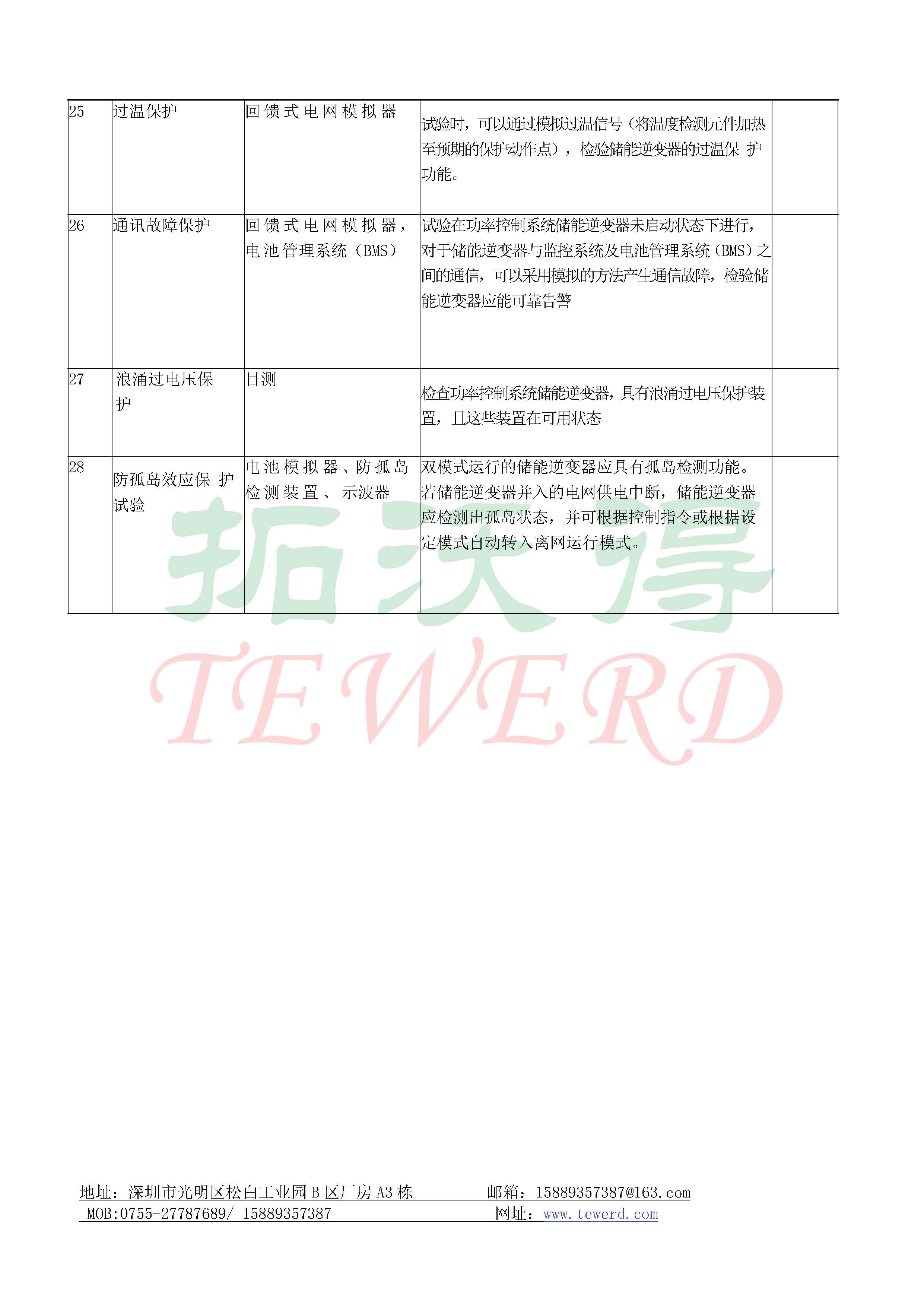 | 25 | 过温保护 | 回馈式电网模拟器 | 试验时，可以通过模拟过温信号（将温度检测元件加热至预期的保护动作点），检验储能逆变器的过温保 护功能。 | |
|---|---|---|---|---|
| 26 | 通讯故障保护 | 回馈式电网模拟器，电池管理系统（BMS） | 试验在功率控制系统储能逆变器未启动状态下进行，对于储能逆变器与监控系统及电池管理系统（BMS）之间的通信，可以采用模拟的方法产生通信故障，检验储能逆变器应能可靠告警 | |
| 27 | 浪涌过电压保护 | 目测 | 检查功率控制系统储能逆变器，具有浪涌过电压保护装置，且这些装置在可用状态 | |
| 28 | 防孤岛效应保 护试验 | 电池模拟器、防孤岛检测装置、 示波器 | 双模式运行的储能逆变器应具有孤岛检测功能。若储能逆变器并入的电网供电中断，储能逆变器应检测出孤岛状态，并可根据控制指令或根据设定模式自动转入离网运行模式。 | |

拓沃得
TEWERD

地址：深圳市光明区松白工业园 B 区厂房 A3 栋　　邮箱：15889357387@163.com
MOB:0755-27787689/ 15889357387　　网址：www.tewerd.com